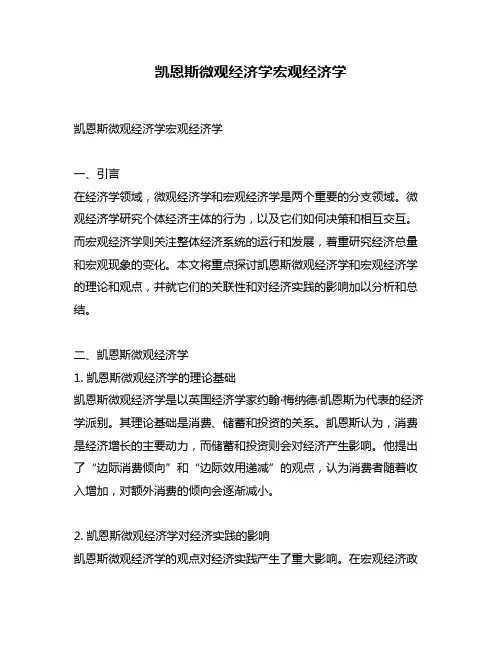 凯恩斯微观经济学宏观经济学

凯恩斯微观经济学宏观经济学

一、引言

在经济学领域，微观经济学和宏观经济学是两个重要的分支领域。微观经济学研究个体经济主体的行为，以及它们如何决策和相互交互。而宏观经济学则关注整体经济系统的运行和发展，着重研究经济总量和宏观现象的变化。本文将重点探讨凯恩斯微观经济学和宏观经济学的理论和观点，并就它们的关联性和对经济实践的影响加以分析和总结。

二、凯恩斯微观经济学

1. 凯恩斯微观经济学的理论基础

凯恩斯微观经济学是以英国经济学家约翰·梅纳德·凯恩斯为代表的经济学派别。其理论基础是消费、储蓄和投资的关系。凯恩斯认为，消费是经济增长的主要动力，而储蓄和投资则会对经济产生影响。他提出了“边际消费倾向”和“边际效用递减”的观点，认为消费者随着收入增加，对额外消费的倾向会逐渐减小。

2. 凯恩斯微观经济学对经济实践的影响

凯恩斯微观经济学的观点对经济实践产生了重大影响。在宏观经济政